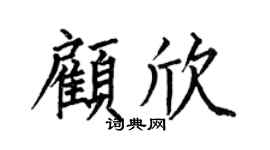 顧欣

词典网